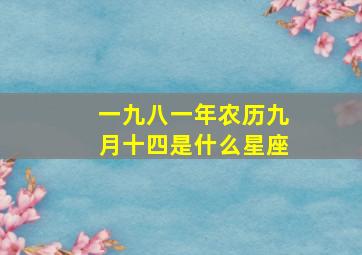 一九八一年农历九月十四是什么星座